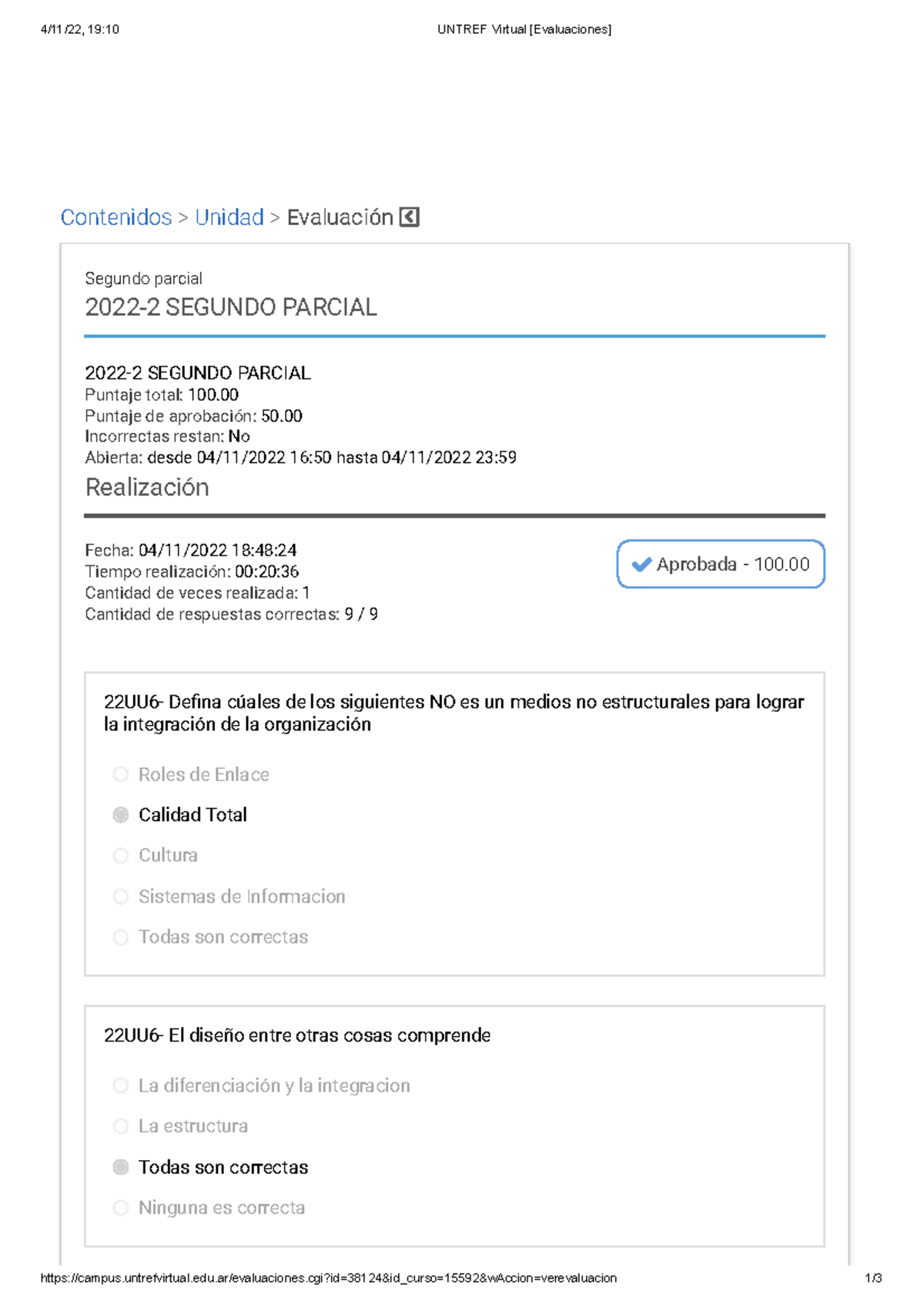 4/11/22, 19:10 UNTREF Virtual [Evaluaciones]

Contenidos > Unidad > Evaluación

Segundo parcial
2022-2 SEGUNDO PARCIAL

2022-2 SEGUNDO PARCIAL
Puntaje total: 100.00
Puntaje de aprobación: 50.00
Incorrectas restan: No
Abierta: desde 04/11/2022 16:50 hasta 04/11/2022 23:59
Realización

Fecha: 04/11/2022 18:48:24
Tiempo realización: 00:20:36
Cantidad de veces realizada: 1
Cantidad de respuestas correctas: 9 / 9

Aprobada - 100.00

22UU6- Defina cúales de los siguientes NO es un medios no estructurales para lograr la integración de la organización

Roles de Enlace
Calidad Total
Cultura
Sistemas de Informacion
Todas son correctas

22UU6- El diseño entre otras cosas comprende

La diferenciación y la integracion
La estructura
Todas son correctas
Ninguna es correcta

https://campus.untrefvirtual.edu.ar/evaluaciones.cgi?id=38124&id_curso=15592&wAccion=verevaluacion 1/3